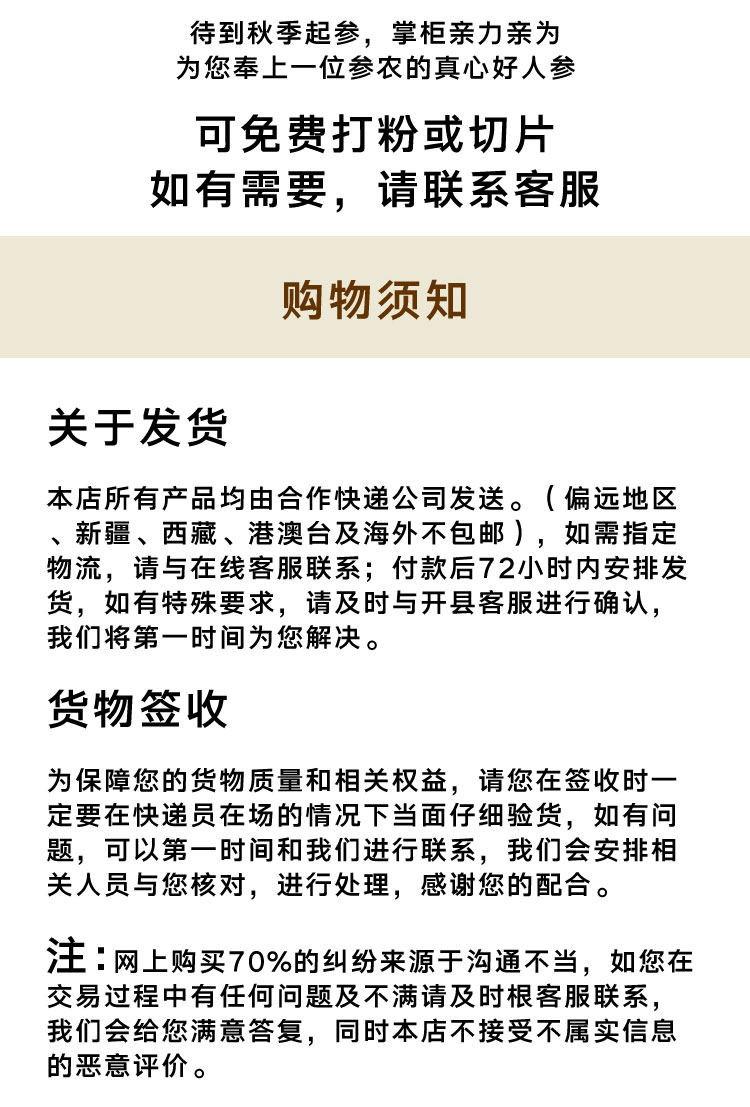 待到秋季起参，掌柜亲力亲为
为您奉上一位参农的真心好人参

可免费打粉或切片
如有需要，请联系客服

购物须知

关于发货

本店所有产品均由合作快递公司发送。（偏远地区、新疆、西藏、港澳台及海外不包邮），如需指定物流，请与在线客服联系；付款后72小时内安排发货，如有特殊要求，请及时与开县客服进行确认，我们将第一时间为您解决。

货物签收

为保障您的货物质量和相关权益，请您在签收时一定要在快递员在场的情况下当面仔细验货，如有问题，可以第一时间和我们进行联系，我们会安排相关人员与您核对，进行处理，感谢您的配合。

注：网上购买70%的纠纷来源于沟通不当，如您在交易过程中有任何问题及不满请及时根客服联系，我们会给您满意答复，同时本店不接受不属实信息的恶意评价。